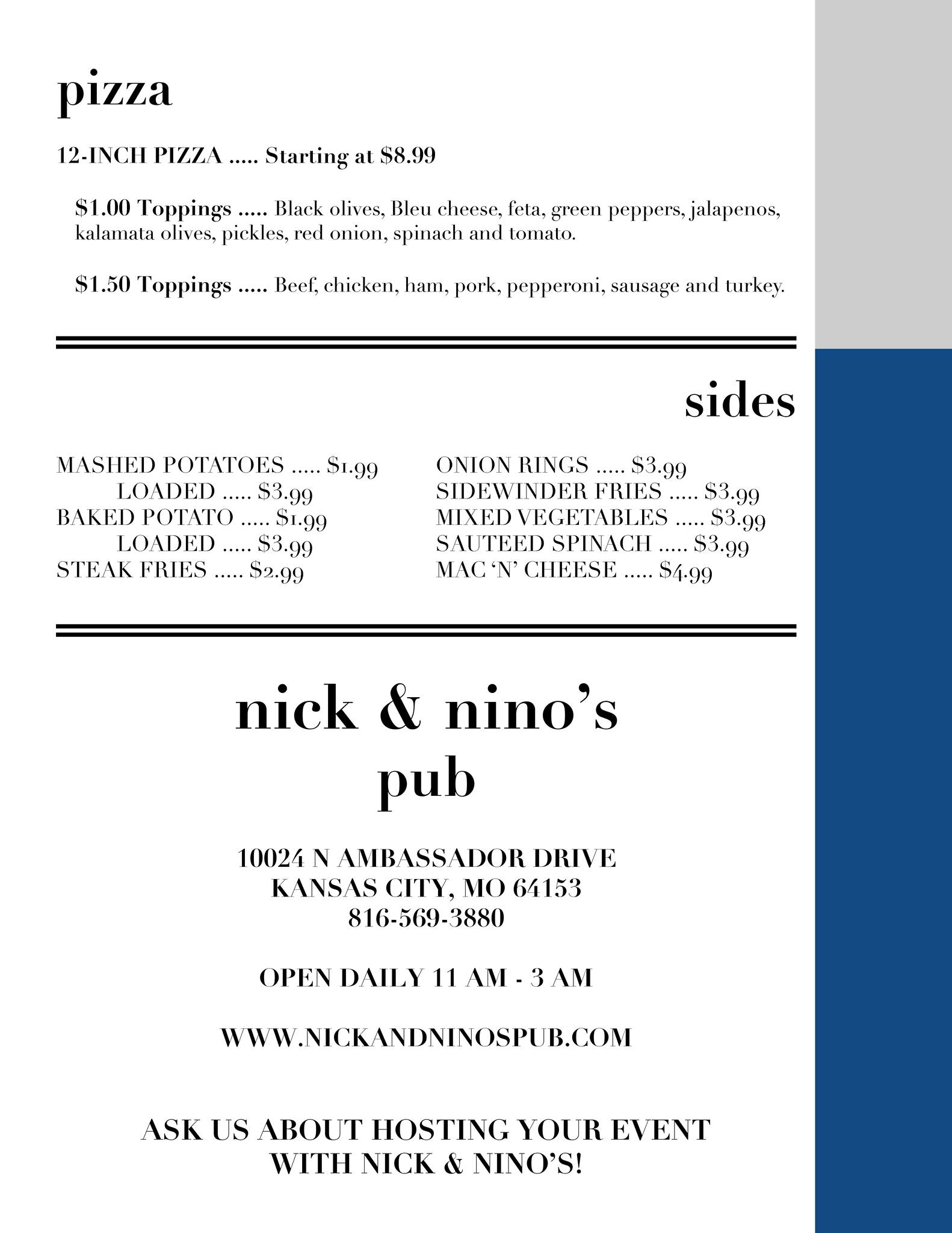 pizza

12-INCH PIZZA ..... Starting at $8.99

$1.00 Toppings ..... Black olives, Bleu cheese, feta, green peppers, jalapenos, kalamata olives, pickles, red onion, spinach and tomato.

$1.50 Toppings ..... Beef, chicken, ham, pork, pepperoni, sausage and turkey.

sides

MASHED POTATOES ..... $1.99
LOADED ..... $3.99
BAKED POTATO ..... $1.99
LOADED ..... $3.99
STEAK FRIES ..... $2.99

ONION RINGS ..... $3.99
SIDEWINDER FRIES ..... $3.99
MIXED VEGETABLES ..... $3.99
SAUTEED SPINACH ..... $3.99
MAC 'N' CHEESE ..... $4.99

nick & nino's
pub

10024 N AMBASSADOR DRIVE
KANSAS CITY, MO 64153
816-569-3880

OPEN DAILY 11 AM - 3 AM

WWW.NICKANDNINOSPUB.COM

ASK US ABOUT HOSTING YOUR EVENT
WITH NICK & NINO'S!